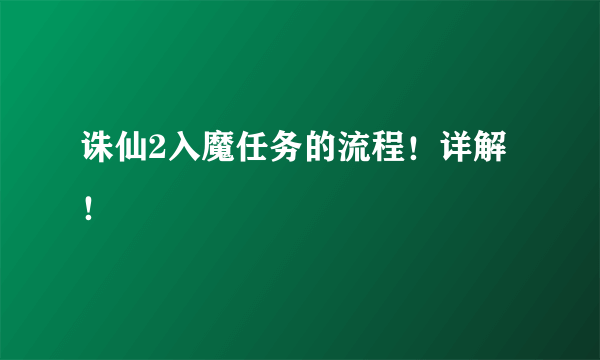 诛仙2入魔任务的流程！详解！